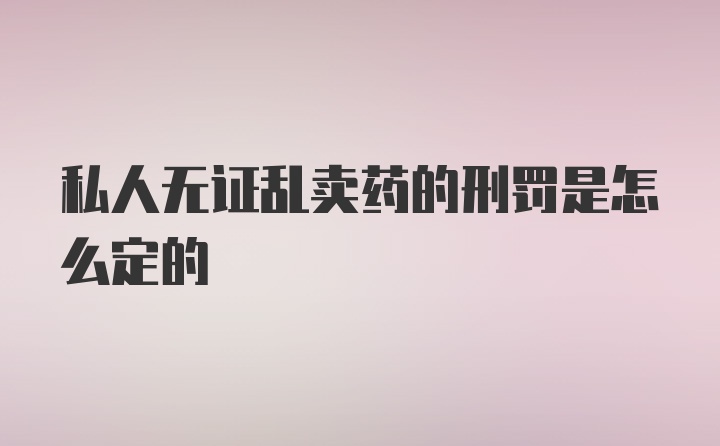 私人无证乱卖药的刑罚是怎么定的